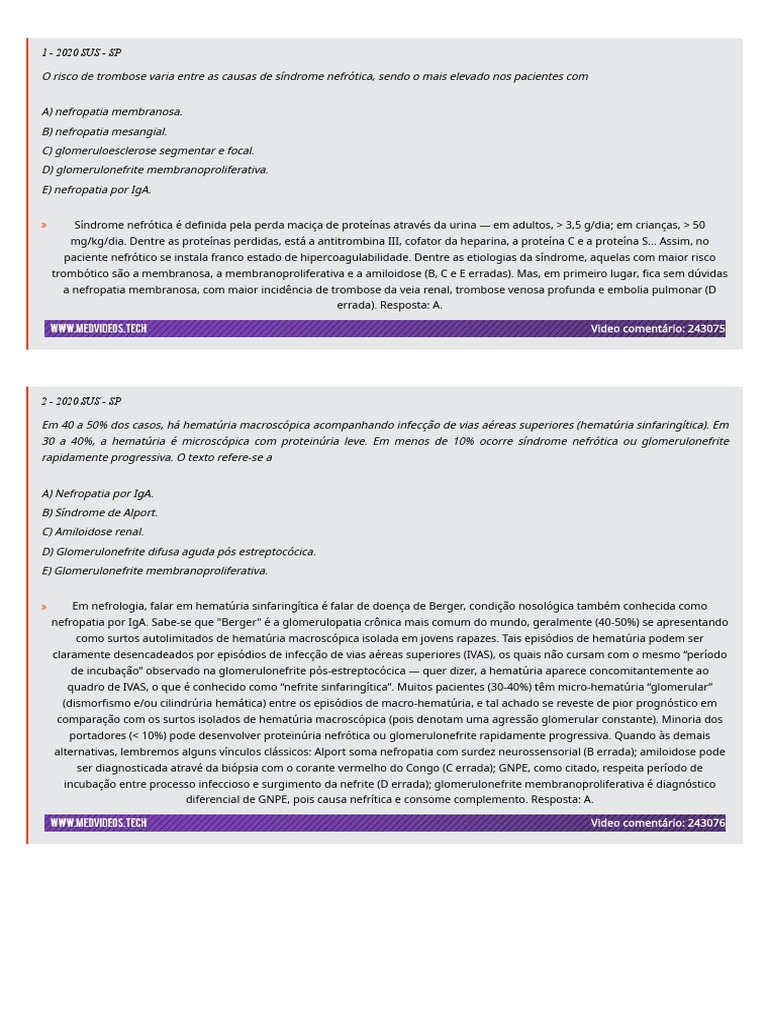 1 - 2020 SUS - SP

O risco de trombose varia entre as causas de síndrome nefrótica, sendo o mais elevado nos pacientes com

A) nefropatia membranosa.
B) nefropatia mesangial.
C) glomeruloesclerose segmentar e focal.
D) glomerulonefrite membranoproliferativa.
E) nefropatia por IgA.

» Síndrome nefrótica é definida pela perda maciça de proteínas através da urina — em adultos, > 3,5 g/dia; em crianças, > 50 mg/kg/dia. Dentre as proteínas perdidas, está a antitrombina III, cofator da heparina, a proteína C e a proteína S... Assim, no paciente nefrótico se instala franco estado de hipercoagulabilidade. Dentre as etiologias da síndrome, aquelas com maior risco trombótico são a membranosa, a membranoproliferativa e a amiloidose (B, C e E erradas). Mas, em primeiro lugar, fica sem dúvidas a nefropatia membranosa, com maior incidência de trombose da veia renal, trombose venosa profunda e embolia pulmonar (D errada). Resposta: A.

WWW.MEDVIDEOS.TECH Video comentário: 243075

2 - 2020 SUS - SP

Em 40 a 50% dos casos, há hematúria macroscópica acompanhando infecção de vias aéreas superiores (hematúria sinfaringítica). Em 30 a 40%, a hematúria é microscópica com proteinúria leve. Em menos de 10% ocorre síndrome nefrótica ou glomerulonefrite rapidamente progressiva. O texto refere-se a

A) Nefropatia por IgA.
B) Síndrome de Alport.
C) Amiloidose renal.
D) Glomerulonefrite difusa aguda pós estreptocócica.
E) Glomerulonefrite membranoproliferativa.

» Em nefrologia, falar em hematúria sinfaringítica é falar de doença de Berger, condição nosológica também conhecida como nefropatia por IgA. Sabe-se que "Berger" é a glomerulopatia crônica mais comum do mundo, geralmente (40-50%) se apresentando como surtos autolimitados de hematúria macroscópica isolada em jovens rapazes. Tais episódios de hematúria podem ser claramente desencadeados por episódios de infecção de vias aéreas superiores (IVAS), os quais não cursam com o mesmo "período de incubação" observado na glomerulonefrite pós-estreptocócica — quer dizer, a hematúria aparece concomitantemente ao quadro de IVAS, o que é conhecido como "nefrite sinfaringítica". Muitos pacientes (30-40%) têm micro-hematúria "glomerular" (dismorfismo e/ou cilindrúria hemática) entre os episódios de macro-hematúria, e tal achado se reveste de pior prognóstico em comparação com os surtos isolados de hematúria macroscópica (pois denotam uma agressão glomerular constante). Minoria dos portadores (< 10%) pode desenvolver proteinúria nefrótica ou glomerulonefrite rapidamente progressiva. Quando às demais alternativas, lembremos alguns vínculos clássicos: Alport soma nefropatia com surdez neurossensorial (B errada); amiloidose pode ser diagnosticada atravé da biópsia com o corante vermelho do Congo (C errada); GNPE, como citado, respeita período de incubação entre processo infeccioso e surgimento da nefrite (D errada); glomerulonefrite membranoproliferativa é diagnóstico diferencial de GNPE, pois causa nefrítica e consome complemento. Resposta: A.

WWW.MEDVIDEOS.TECH Video comentário: 243076